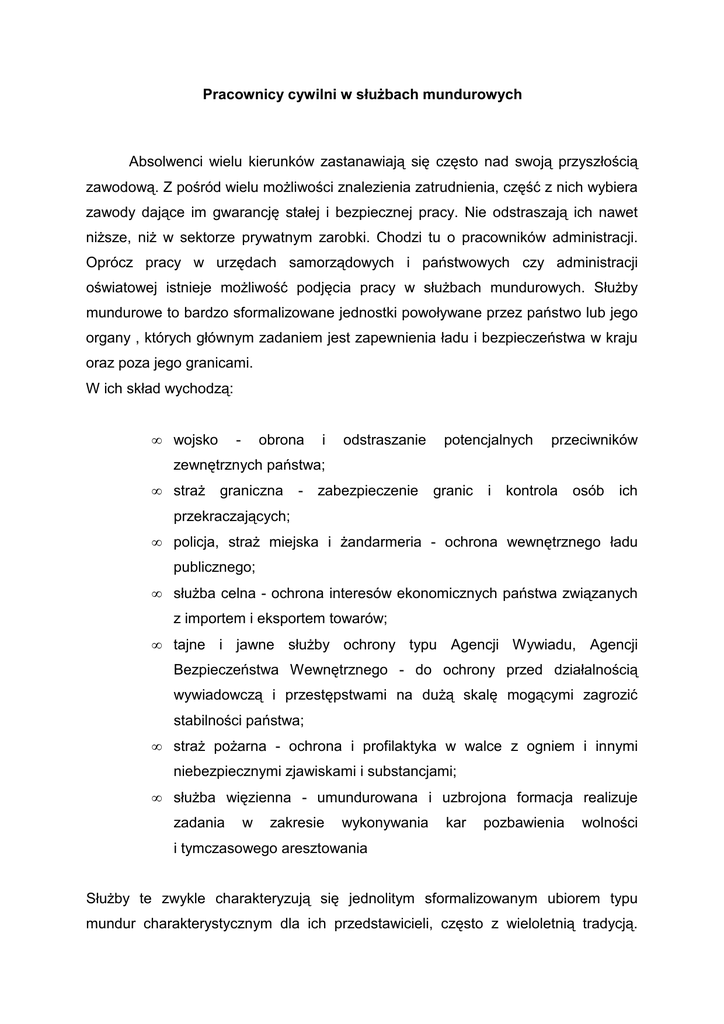 Pracownicy cywilni w służbach mundurowych

Absolwenci wielu kierunków zastanawiają się często nad swoją przyszłością zawodową. Z pośród wielu możliwości znalezienia zatrudnienia, część z nich wybiera zawody dające im gwarancję stałej i bezpiecznej pracy. Nie odstraszają ich nawet niższe, niż w sektorze prywatnym zarobki. Chodzi tu o pracowników administracji. Oprócz pracy w urzędach samorządowych i państwowych czy administracji oświatowej istnieje możliwość podjęcia pracy w służbach mundurowych. Służby mundurowe to bardzo sformalizowane jednostki powoływane przez państwo lub jego organy , których głównym zadaniem jest zapewnienia ładu i bezpieczeństwa w kraju oraz poza jego granicami.
W ich skład wychodzą:

∞ wojsko - obrona i odstraszanie potencjalnych przeciwników zewnętrznych państwa;
∞ straż graniczna - zabezpieczenie granic i kontrola osób ich przekraczających;
∞ policja, straż miejska i żandarmeria - ochrona wewnętrznego ładu publicznego;
∞ służba celna - ochrona interesów ekonomicznych państwa związanych z importem i eksportem towarów;
∞ tajne i jawne służby ochrony typu Agencji Wywiadu, Agencji Bezpieczeństwa Wewnętrznego - do ochrony przed działalnością wywiadowczą i przestępstwami na dużą skalę mogącymi zagrozić stabilności państwa;
∞ straż pożarna - ochrona i profilaktyka w walce z ogniem i innymi niebezpiecznymi zjawiskami i substancjami;
∞ służba więzienna - umundurowana i uzbrojona formacja realizuje zadania w zakresie wykonywania kar pozbawienia wolności i tymczasowego aresztowania

Służby te zwykle charakteryzują się jednolitym sformalizowanym ubiorem typu mundur charakterystycznym dla ich przedstawicieli, często z wieloletnią tradycją.